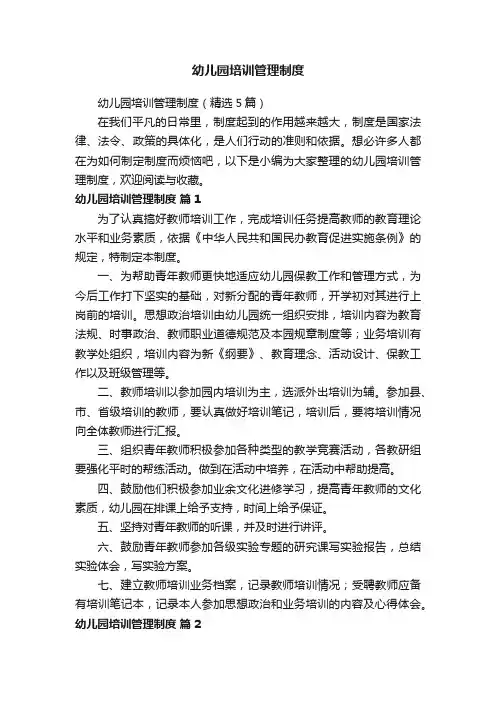 幼儿园培训管理制度

幼儿园培训管理制度（精选5篇）

在我们平凡的日常里，制度起到的作用越来越大，制度是国家法律、法令、政策的具体化，是人们行动的准则和依据。想必许多人都在为如何制定制度而烦恼吧，以下是小编为大家整理的幼儿园培训管理制度，欢迎阅读与收藏。

幼儿园培训管理制度 篇1

为了认真搞好教师培训工作，完成培训任务提高教师的教育理论水平和业务素质，依据《中华人民共和国民办教育促进实施条例》的规定，特制定本制度。

一、为帮助青年教师更快地适应幼儿园保教工作和管理方式，为今后工作打下坚实的基础，对新分配的青年教师，开学初对其进行上岗前的培训。思想政治培训由幼儿园统一组织安排，培训内容为教育法规、时事政治、教师职业道德规范及本园规章制度等；业务培训有教学处组织，培训内容为新《纲要》、教育理念、活动设计、保教工作以及班级管理等。

二、教师培训以参加园内培训为主，选派外出培训为辅。参加县、市、省级培训的教师，要认真做好培训笔记，培训后，要将培训情况向全体教师进行汇报。

三、组织青年教师积极参加各种类型的教学竞赛活动，各教研组要强化平时的帮练活动。做到在活动中培养，在活动中帮助提高。

四、鼓励他们积极参加业余文化进修学习，提高青年教师的文化素质，幼儿园在排课上给予支持，时间上给予保证。

五、坚持对青年教师的听课，并及时进行讲评。

六、鼓励青年教师参加各级实验专题的研究课写实验报告，总结实验体会，写实验方案。

七、建立教师培训业务档案，记录教师培训情况；受聘教师应备有培训笔记本，记录本人参加思想政治和业务培训的内容及心得体会。

幼儿园培训管理制度 篇2